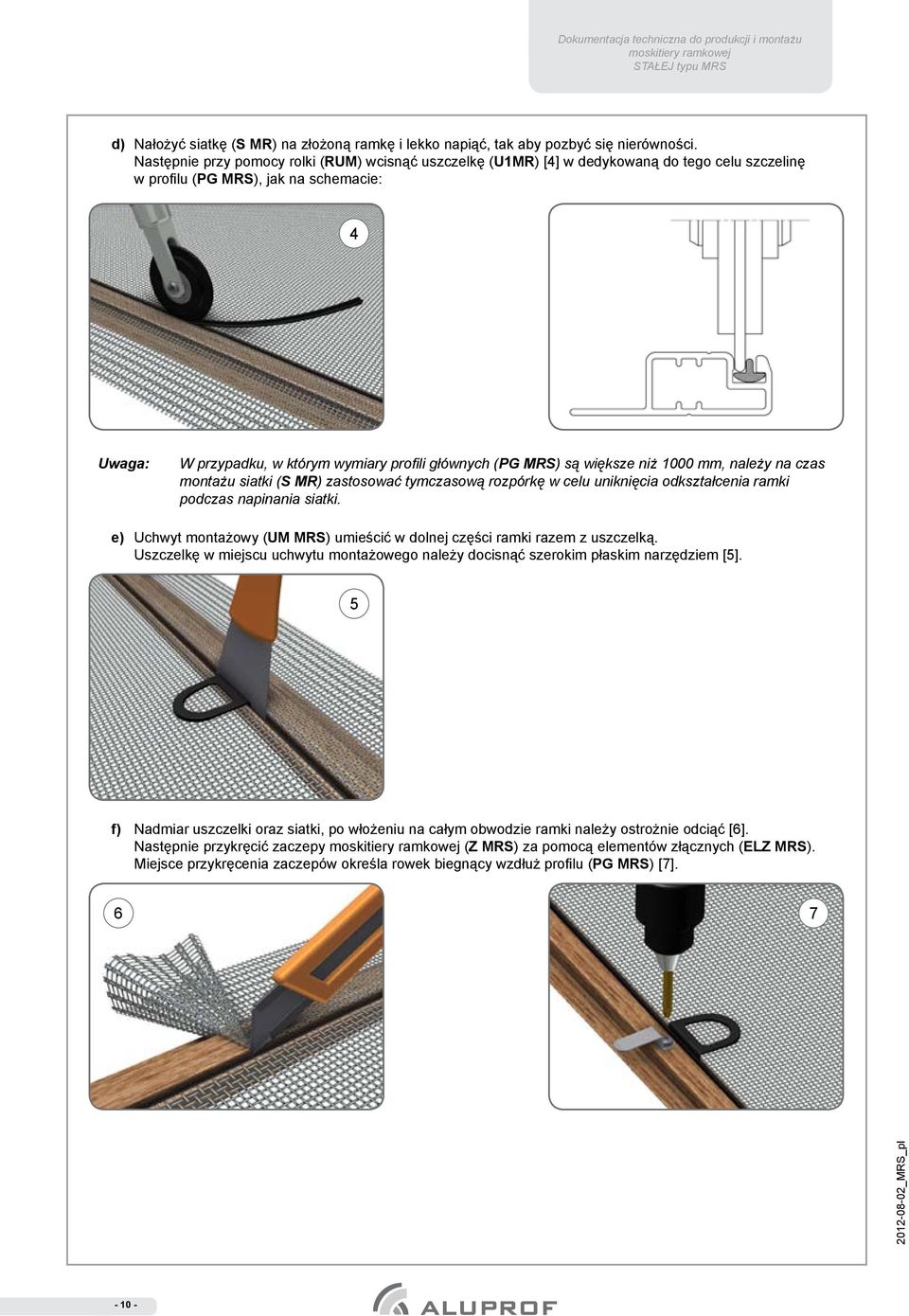 Dokumentacja techniczna do produkcji i montażu moskitiery ramkowej STAŁEJ typu MRS

d) Nałożyć siatkę (S MR) na złożoną ramkę i lekko napiąć, tak aby pozbyć się nierówności. Następnie przy pomocy rolki (RUM) wcisnąć uszczelkę (U1MR) [4] w dedykowaną do tego celu szczelinę w profilu (PG MRS), jak na schemacie:

4

Uwaga: W przypadku, w którym wymiary profili głównych (PG MRS) są większe niż 1000 mm, należy na czas montażu siatki (S MR) zastosować tymczasową rozpórkę w celu uniknięcia odkształcenia ramki podczas napinania siatki.

e) Uchwyt montażowy (UM MRS) umieścić w dolnej części ramki razem z uszczelką. Uszczelkę w miejscu uchwytu montażowego należy docisnąć szerokim płaskim narzędziem [5].

5

f) Nadmiar uszczelki oraz siatki, po włożeniu na całym obwodzie ramki należy ostrożnie odciąć [6]. Następnie przykręcić zaczepy moskitiery ramkowej (Z MRS) za pomocą elementów złącznych (ELZ MRS). Miejsce przykręcenia zaczepów określa rowek biegnący wzdłuż profilu (PG MRS) [7].

6

7

2012-08-02_MRS_pl

- 10 -

ALUPROF